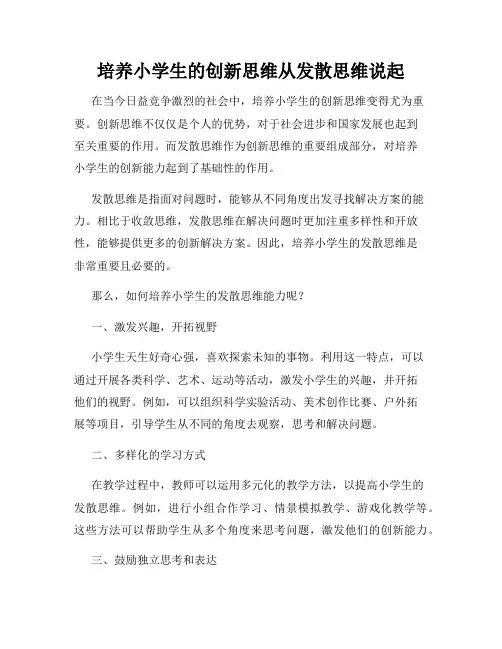 培养小学生的创新思维从发散思维说起

在当今日益竞争激烈的社会中，培养小学生的创新思维变得尤为重要。创新思维不仅仅是个人的优势，对于社会进步和国家发展也起到至关重要的作用。而发散思维作为创新思维的重要组成部分，对培养小学生的创新能力起到了基础性的作用。

发散思维是指面对问题时，能够从不同角度出发寻找解决方案的能力。相比于收敛思维，发散思维在解决问题时更加注重多样性和开放性，能够提供更多的创新解决方案。因此，培养小学生的发散思维是非常重要且必要的。

那么，如何培养小学生的发散思维能力呢？

一、激发兴趣，开拓视野

小学生天生好奇心强，喜欢探索未知的事物。利用这一特点，可以通过开展各类科学、艺术、运动等活动，激发小学生的兴趣，并开拓他们的视野。例如，可以组织科学实验活动、美术创作比赛、户外拓展等项目，引导学生从不同的角度去观察，思考和解决问题。

二、多样化的学习方式

在教学过程中，教师可以运用多元化的教学方法，以提高小学生的发散思维。例如，进行小组合作学习、情景模拟教学、游戏化教学等。这些方法可以帮助学生从多个角度来思考问题，激发他们的创新能力。

三、鼓励独立思考和表达